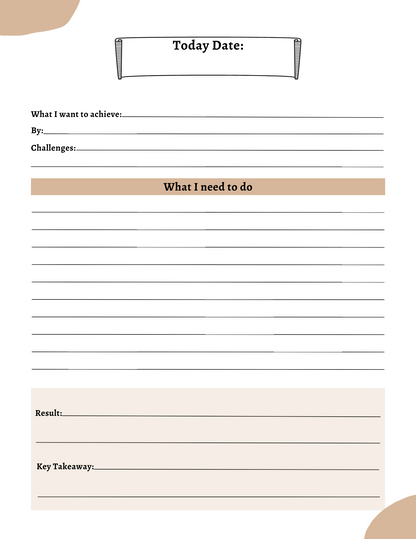 Today Date:

What I want to achieve:

By:

Challenges:

What I need to do

Result:

Key Takeaway: